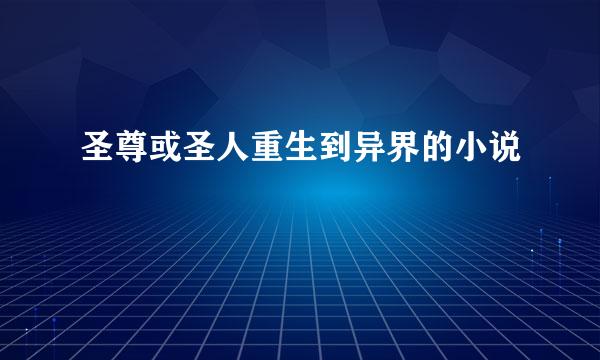 圣尊或圣人重生到异界的小说